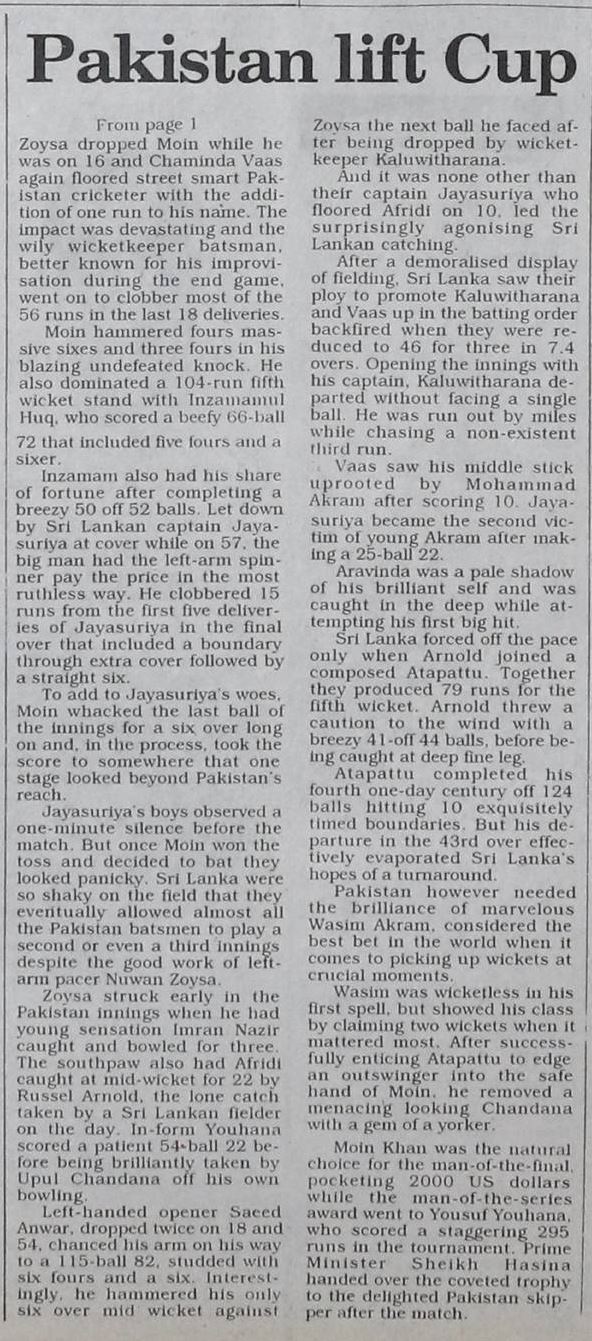 Pakistan lift Cup

From page 1

Zoysa dropped Moin while he was on 16 and Chaminda Vaas again floored street smart Pakistan cricketer with the addition of one run to his name. The impact was devastating and the wily wicketkeeper batsman, better known for his improvisation during the end game, went on to clobber most of the 56 runs in the last 18 deliveries.

Moin hammered fours massive sixes and three fours in his blazing undefeated knock. He also dominated a 104-run fifth wicket stand with Inzamamul Huq, who scored a beefy 66-ball 72 that included five fours and a sixer.

Inzamam also had his share of fortune after completing a breezy 50 off 52 balls. Let down by Sri Lankan captain Jayasuriya at cover while on 57, the big man had the left-arm spinner pay the price in the most ruthless way. He clobbered 15 runs from the first five deliveries of Jayasuriya in the final over that included a boundary through extra cover followed by a straight six.

To add to Jayasuriya's woes, Moin whacked the last ball of the innings for a six over long on and, in the process, took the score to somewhere that one stage looked beyond Pakistan's reach.

Jayasuriya's boys observed a one-minute silence before the match. But once Moin won the toss and decided to bat they looked panicky. Sri Lanka were so shaky on the field that they eventually allowed almost all the Pakistan batsmen to play a second or even a third innings despite the good work of left-arm pacer Nuwan Zoysa.

Zoysa struck early in the Pakistan innings when he had young sensation Imran Nazir caught and bowled for three. The southpaw also had Afridi caught at mid-wicket for 22 by Russel Arnold, the lone catch taken by a Sri Lankan fielder on the day. In-form Youhana scored a patient 54-ball 22 before being brilliantly taken by Upul Chandana off his own bowling.

Left-handed opener Saeed Anwar, dropped twice on 18 and 54, chanced his arm on his way to a 115-ball 82, studded with six fours and a six. Interestingly, he hammered his only six over mid wicket against Zoysa the next ball he faced after being dropped by wicketkeeper Kaluwitharana.

And it was none other than their captain Jayasuriya who floored Afridi on 10, led the surprisingly agonising Sri Lankan catching.

After a demoralised display of fielding, Sri Lanka saw their ploy to promote Kaluwitharana and Vaas up in the batting order backfired when they were reduced to 46 for three in 7.4 overs. Opening the innings with his captain, Kaluwitharana departed without facing a single ball. He was run out by miles while chasing a non-existent third run.

Vaas saw his middle stick uprooted by Mohammad Akram after scoring 10. Jayasuriya became the second victim of young Akram after making a 25-ball 22.

Aravinda was a pale shadow of his brilliant self and was caught in the deep while attempting his first big hit.

Sri Lanka forced off the pace only when Arnold joined a composed Atapattu. Together they produced 79 runs for the fifth wicket. Arnold threw a caution to the wind with a breezy 41-off 44 balls, before being caught at deep fine leg.

Atapattu completed his fourth one-day century off 124 balls hitting 10 exquisitely timed boundaries. But his departure in the 43rd over effectively evaporated Sri Lanka's hopes of a turnaround.

Pakistan however needed the brilliance of marvelous Wasim Akram, considered the best bet in the world when it comes to picking up wickets at crucial moments.

Wasim was wicketless in his first spell, but showed his class by claiming two wickets when it mattered most. After successfully enticing Atapattu to edge an outswinger into the safe hand of Moin, he removed a menacing looking Chandana with a gem of a yorker.

Moin Khan was the natural choice for the man-of-the-final, pocketing 2000 US dollars while the man-of-the-series award went to Yousuf Youhana, who scored a staggering 295 runs in the tournament. Prime Minister Sheikh Hasina handed over the coveted trophy to the delighted Pakistan skipper after the match.